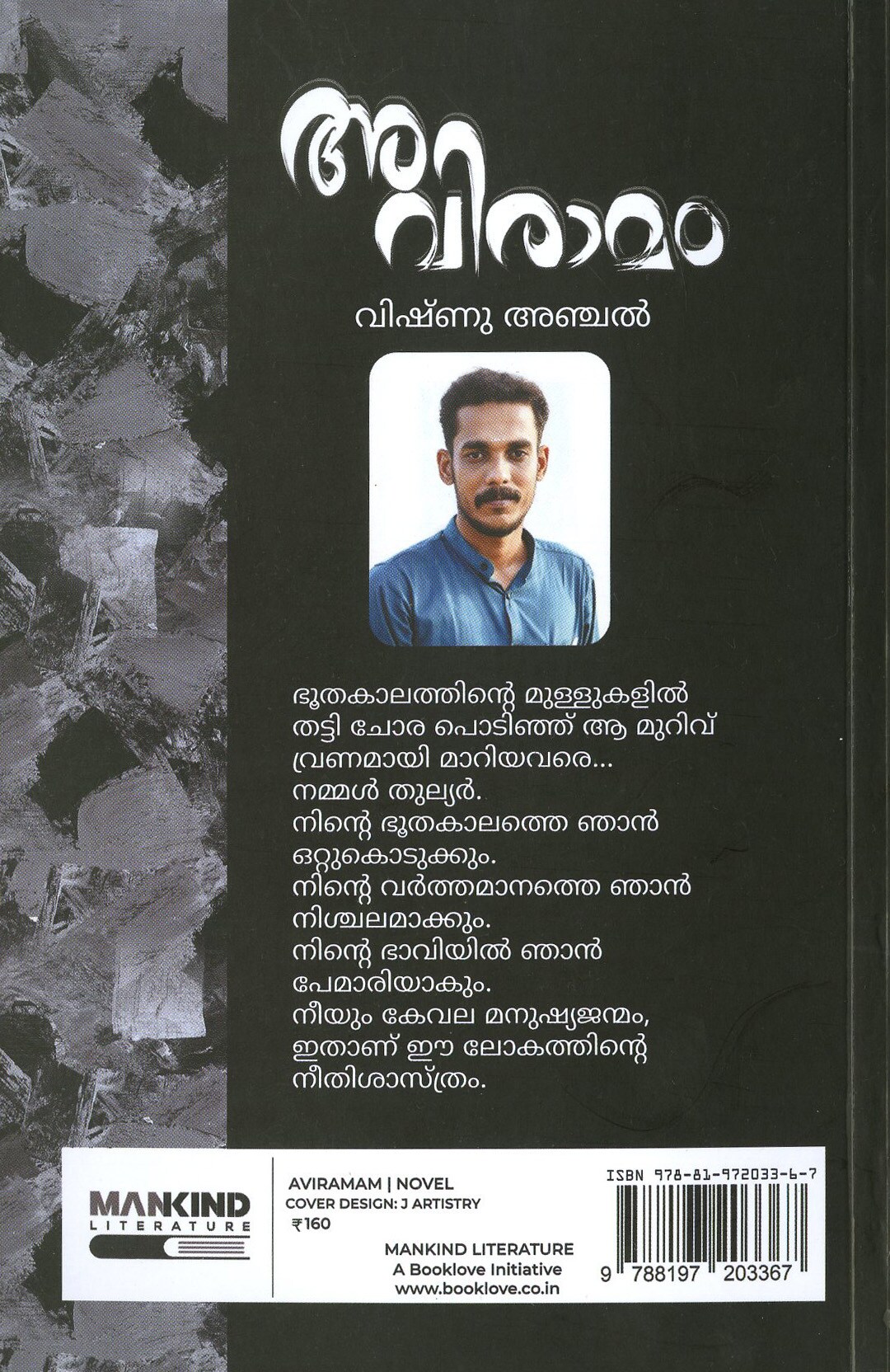 അവിരാമം

വിഷ്ണു അഞ്ചൽ

ഭൂതകാലത്തിന്റെ മുള്ളുകളിൽ തട്ടി ചോര പൊടിഞ്ഞ് ആ മുറിവ് വ്രണമായി മാറിയവരെ...
നമ്മൾ തുല്യർ.
നിന്റെ ഭൂതകാലത്തെ ഞാൻ ഒറ്റുകൊടുക്കും.
നിന്റെ വർത്തമാനത്തെ ഞാൻ നിശ്ചലമാക്കും.
നിന്റെ ഭാവിയിൽ ഞാൻ പേമാരിയാകും.
നീയും കേവല മനുഷ്യജന്മം,
ഇതാണ് ഈ ലോകത്തിന്റെ നീതിശാസ്ത്രം.

MANKIND
LITERATURE

AVIRAMAM | NOVEL
COVER DESIGN: J ARTISTRY
₹160

MANKIND LITERATURE
A Booklove Initiative
www.booklove.co.in

ISBN 978-81-972033-6-7
9 788197 203367